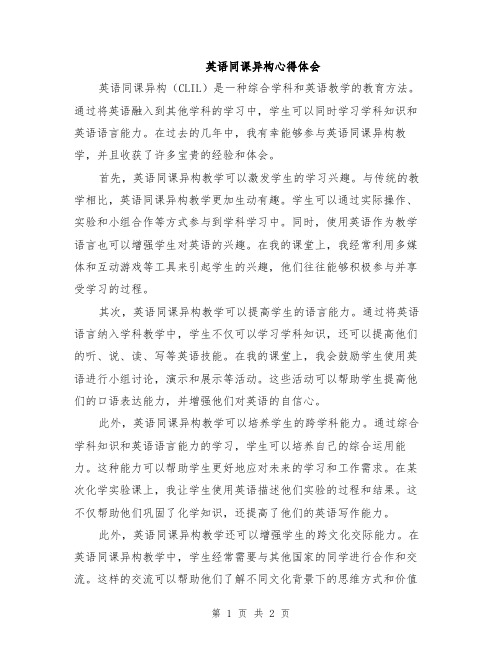 英语同课异构心得体会

英语同课异构（CLIL）是一种综合学科和英语教学的教育方法。通过将英语融入到其他学科的学习中，学生可以同时学习学科知识和英语语言能力。在过去的几年中，我有幸能够参与英语同课异构教学，并且收获了许多宝贵的经验和体会。

首先，英语同课异构教学可以激发学生的学习兴趣。与传统的教学相比，英语同课异构教学更加生动有趣。学生可以通过实际操作、实验和小组合作等方式参与到学科学习中。同时，使用英语作为教学语言也可以增强学生对英语的兴趣。在我的课堂上，我经常利用多媒体和互动游戏等工具来引起学生的兴趣，他们往往能够积极参与并享受学习的过程。

其次，英语同课异构教学可以提高学生的语言能力。通过将英语语言纳入学科教学中，学生不仅可以学习学科知识，还可以提高他们的听、说、读、写等英语技能。在我的课堂上，我会鼓励学生使用英语进行小组讨论，演示和展示等活动。这些活动可以帮助学生提高他们的口语表达能力，并增强他们对英语的自信心。

此外，英语同课异构教学可以培养学生的跨学科能力。通过综合学科知识和英语语言能力的学习，学生可以培养自己的综合运用能力。这种能力可以帮助学生更好地应对未来的学习和工作需求。在某次化学实验课上，我让学生使用英语描述他们实验的过程和结果。这不仅帮助他们巩固了化学知识，还提高了他们的英语写作能力。

此外，英语同课异构教学还可以增强学生的跨文化交际能力。在英语同课异构教学中，学生经常需要与其他国家的同学进行合作和交流。这样的交流可以帮助他们了解不同文化背景下的思维方式和价值

第 1 页 共 2 页